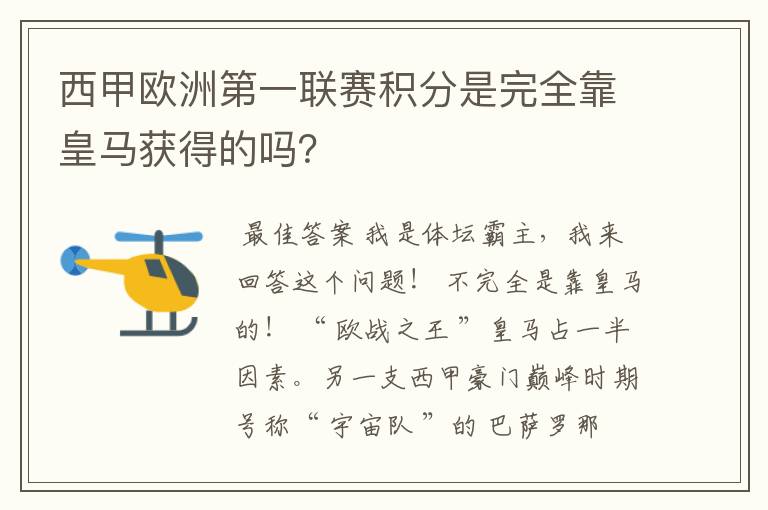 西甲欧洲第一联赛积分是完全靠皇马获得的吗?

最佳答案 我是体坛霸主，我来回答这个问题！ 不完全是靠皇马的！ “欧战之王”皇马占一半因素。另一支西甲豪门巅峰时期号称“宇宙队”的巴萨罗那